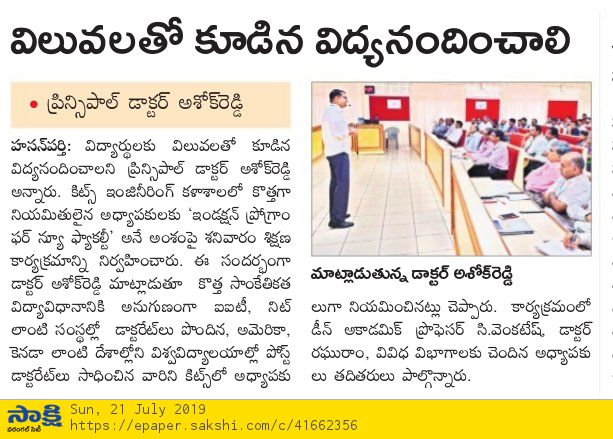 విలువలతో కూడిన విద్యనందించాలి

• ప్రిన్సిపాల్ డాక్టర్ అశోక్‌రెడ్డి

హసన్‌పర్తి: విద్యార్థులకు విలువలతో కూడిన విద్యనందించాలని ప్రిన్సిపాల్ డాక్టర్ అశోక్‌రెడ్డి అన్నారు. కిట్స్ ఇంజినీరింగ్ కళాశాలలో కొత్తగా నియమితులైన అధ్యాపకులకు 'ఇండక్షన్ ప్రోగ్రాం ఫర్ న్యూ ఫ్యాకల్టీ' అనే అంశంపై శనివారం శిక్షణ కార్యక్రమాన్ని నిర్వహించారు. ఈ సందర్భంగా డాక్టర్ అశోక్‌రెడ్డి మాట్లాడుతూ కొత్త సాంకేతికత విద్యావిధానానికి అనుగుణంగా ఐఐటీ, నిట్ లాంటి సంస్థల్లో డాక్టరేట్‌లు పొందిన, అమెరికా, కెనడా లాంటి దేశాల్లోని విశ్వవిద్యాలయాల్లో పోస్ట్ డాక్టరేట్‌లు సాధించిన వారిని కిట్స్‌లో అధ్యాపకులుగా నియమించినట్లు చెప్పారు. కార్యక్రమంలో డీన్ అకాడమిక్ ప్రొఫెసర్ సి.వెంకటేష్, డాక్టర్ రఘురాం, వివిధ విభాగాలకు చెందిన అధ్యాపకులు తదితరులు పాల్గొన్నారు.

మాట్లాడుతున్న డాక్టర్ అశోక్‌రెడ్డి

సాక్షి
వరంగల్ సిటీ
Sun, 21 July 2019
https://epaper.sakshi.com/c/41662356